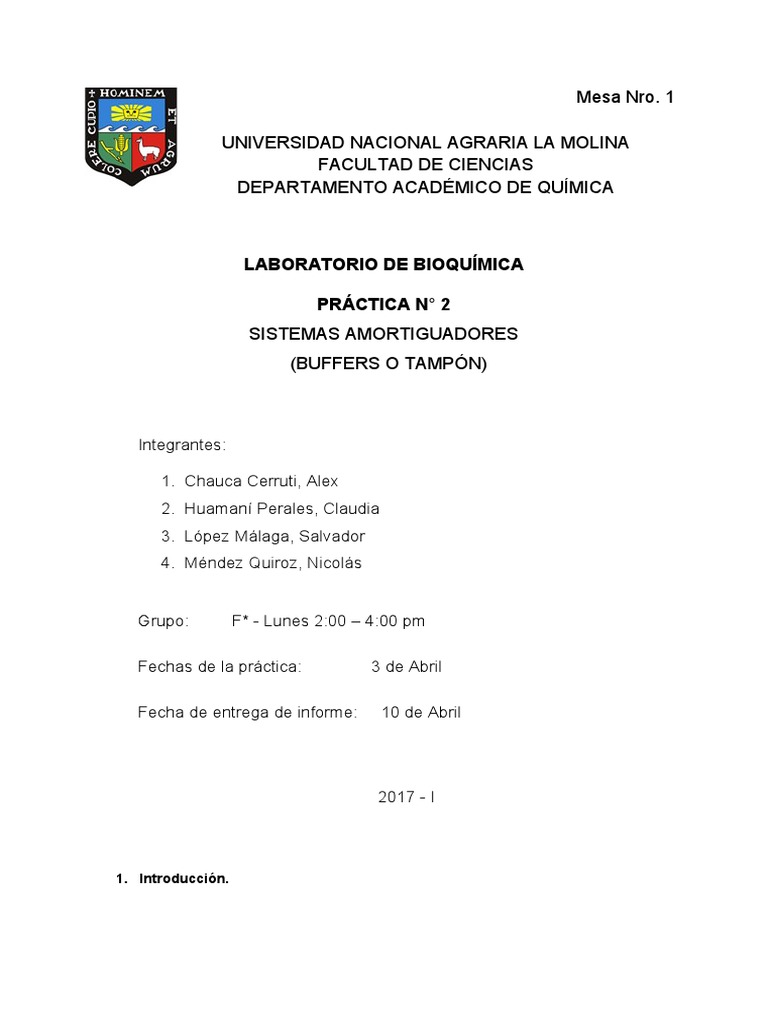 COLERE CUPIO + HOMINEM ET AGRUM

Mesa Nro. 1

UNIVERSIDAD NACIONAL AGRARIA LA MOLINA
FACULTAD DE CIENCIAS
DEPARTAMENTO ACADÉMICO DE QUÍMICA

LABORATORIO DE BIOQUÍMICA

PRÁCTICA N° 2

SISTEMAS AMORTIGUADORES
(BUFFERS O TAMPÓN)

Integrantes:

1. Chauca Cerruti, Alex
2. Huamaní Perales, Claudia
3. López Málaga, Salvador
4. Méndez Quiroz, Nicolás

Grupo: F* - Lunes 2:00 – 4:00 pm

Fechas de la práctica: 3 de Abril

Fecha de entrega de informe: 10 de Abril

2017 - I

1. Introducción.